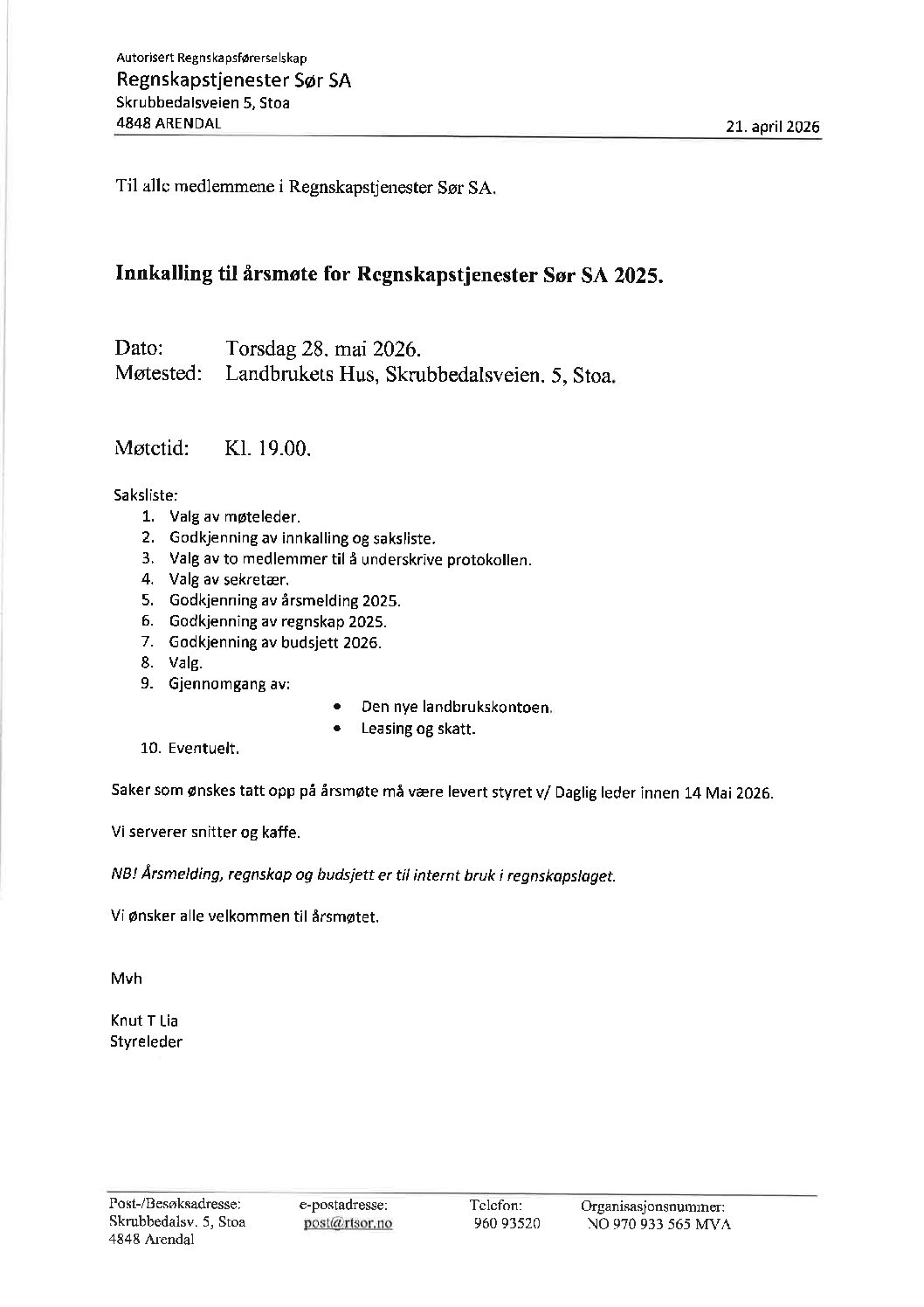 Autorisert Regnskapsførerselskap
Regnskapstjenester Sør SA
Skrubbedalsveien 5, Stoa
4848 ARENDAL

21. april 2026

Til alle medlemmene i Regnskapstjenester Sør SA.

Innkalling til årsmøte for Regnskapstjenester Sør SA 2025.

Dato: Torsdag 28. mai 2026.
Møtested: Landbrukets Hus, Skrubbedalsveien. 5, Stoa.

Møtetid: Kl. 19.00.

Saksliste:
1. Valg av møteleder.
2. Godkjenning av innkalling og saksliste.
3. Valg av to medlemmer til å underskrive protokollen.
4. Valg av sekretær.
5. Godkjenning av årsmelding 2025.
6. Godkjenning av regnskap 2025.
7. Godkjenning av budsjett 2026.
8. Valg.
9. Gjennomgang av:
• Den nye landbrukskontoen.
• Leasing og skatt.
10. Eventuelt.

Saker som ønskes tatt opp på årsmøte må være levert styret v/ Daglig leder innen 14 Mai 2026.

Vi serverer snitter og kaffe.

NB! Årsmelding, regnskap og budsjett er til internt bruk i regnskapslaget.

Vi ønsker alle velkommen til årsmøtet.

Mvh

Knut T Lia
Styreleder

Post-/Besøksadresse:
Skrubbedalsv. 5, Stoa
4848 Arendal

e-postadresse:
post@rtsor.no

Telefon:
960 93520

Organisasjonsnummer:
NO 970 933 565 MVA